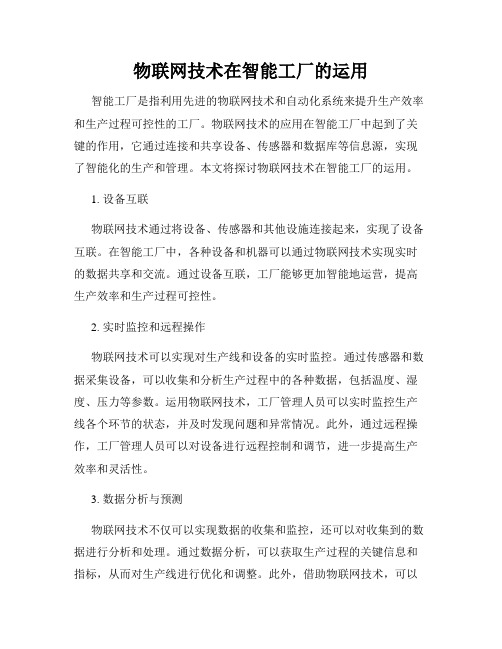 物联网技术在智能工厂的运用

智能工厂是指利用先进的物联网技术和自动化系统来提升生产效率和生产过程可控性的工厂。物联网技术的应用在智能工厂中起到了关键的作用，它通过连接和共享设备、传感器和数据库等信息源，实现了智能化的生产和管理。本文将探讨物联网技术在智能工厂的运用。

1. 设备互联

物联网技术通过将设备、传感器和其他设施连接起来，实现了设备互联。在智能工厂中，各种设备和机器可以通过物联网技术实现实时的数据共享和交流。通过设备互联，工厂能够更加智能地运营，提高生产效率和生产过程可控性。

2. 实时监控和远程操作

物联网技术可以实现对生产线和设备的实时监控。通过传感器和数据采集设备，可以收集和分析生产过程中的各种数据，包括温度、湿度、压力等参数。运用物联网技术，工厂管理人员可以实时监控生产线各个环节的状态，并及时发现问题和异常情况。此外，通过远程操作，工厂管理人员可以对设备进行远程控制和调节，进一步提高生产效率和灵活性。

3. 数据分析与预测

物联网技术不仅可以实现数据的收集和监控，还可以对收集到的数据进行分析和处理。通过数据分析，可以获取生产过程的关键信息和指标，从而对生产线进行优化和调整。此外，借助物联网技术，可以